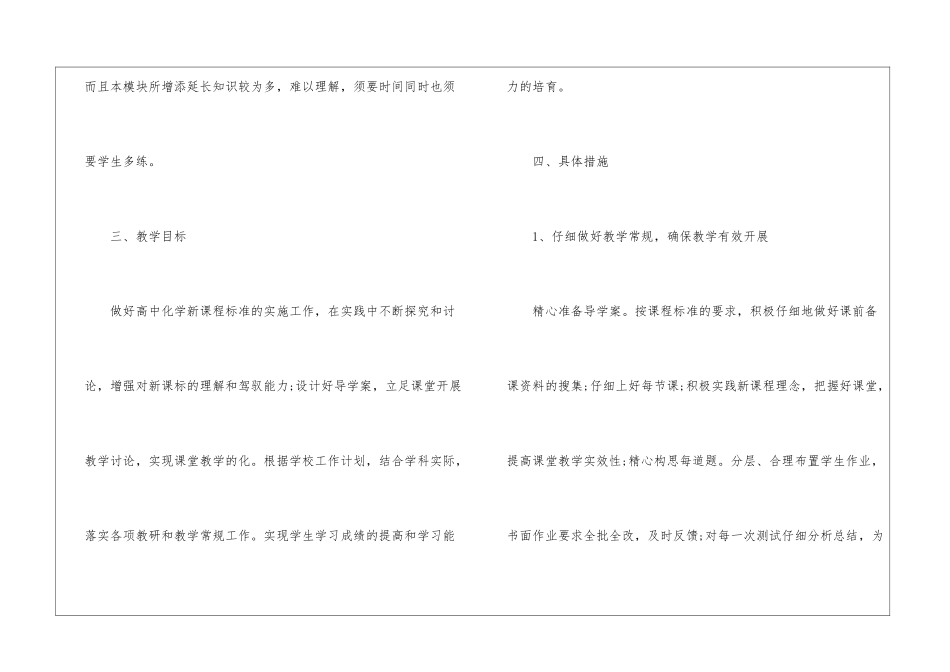 而且本模块所增添延长知识较为多，难以理解，须要时间同时也须要学生多练。

三、教学目标

做好高中化学新课程标准的实施工作，在实践中不断探究和讨论，增强对新课标的理解和驾驭能力;设计好导学案，立足课堂开展教学讨论，实现课堂教学的化。根据学校工作计划，结合学科实际，落实各项教研和教学常规工作。实现学生学习成绩的提高和学习能力的培育。

四、具体措施

1、仔细做好教学常规，确保教学有效开展

精心准备导学案。按课程标准的要求，积极仔细地做好课前备课资料的搜集;仔细上好每节课;积极实践新课程理念，把握好课堂，提高课堂教学实效性;精心构思每道题。分层、合理布置学生作业，书面作业要求全批全改，及时反馈;对每一次测试仔细分析总结，为